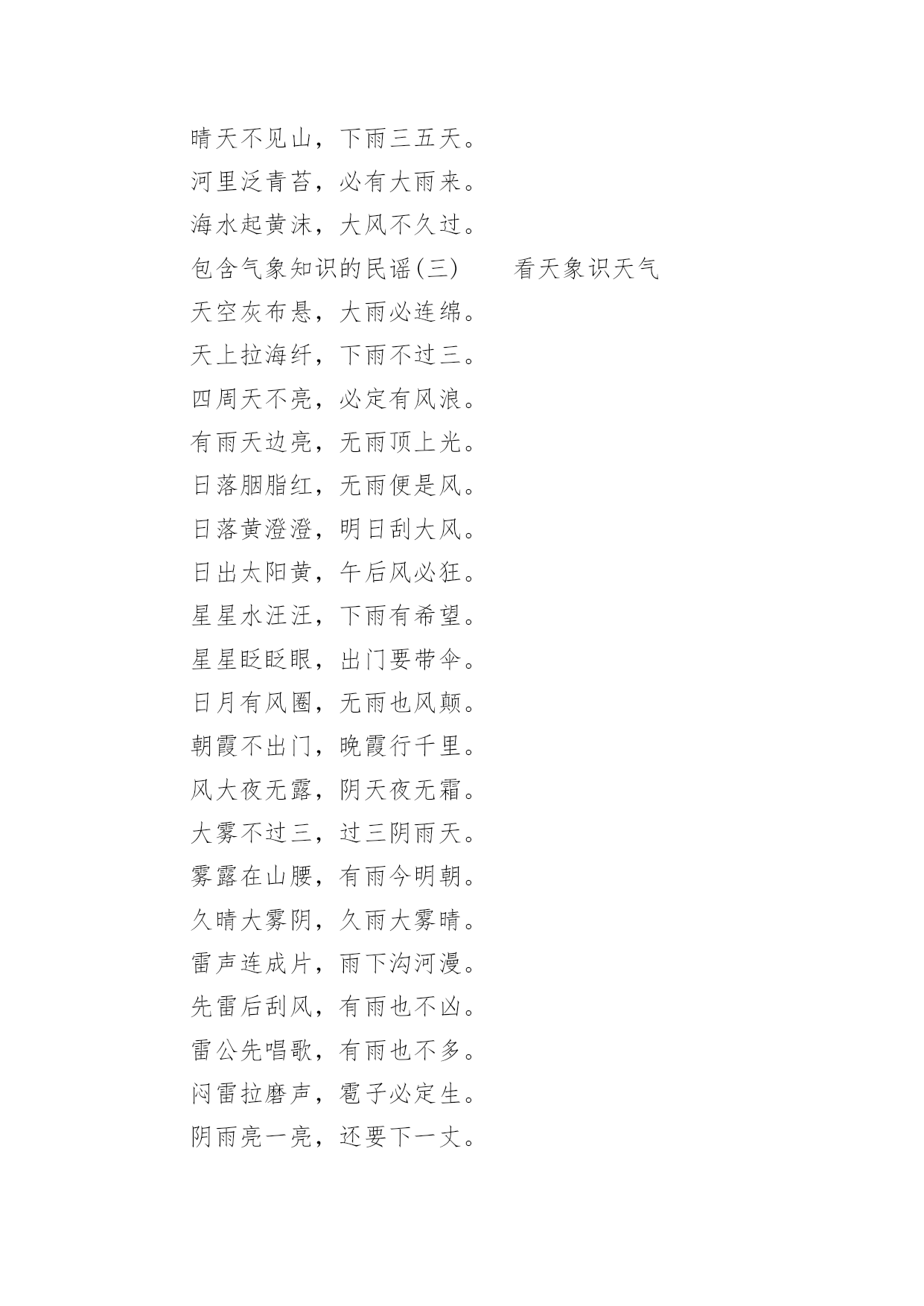 晴天不见山，下雨三五天。
河里泛青苔，必有大雨来。
海水起黄沫，大风不久过。
包含气象知识的民谣(三)　　看天象识天气
天空灰布悬，大雨必连绵。
天上拉海纤，下雨不过三。
四周天不亮，必定有风浪。
有雨天边亮，无雨顶上光。
日落胭脂红，无雨便是风。
日落黄澄澄，明日刮大风。
日出太阳黄，午后风必狂。
星星水汪汪，下雨有希望。
星星眨眨眼，出门要带伞。
日月有风圈，无雨也风颠。
朝霞不出门，晚霞行千里。
风大夜无露，阴天夜无霜。
大雾不过三，过三阴雨天。
雾露在山腰，有雨今明朝。
久晴大雾阴，久雨大雾晴。
雷声连成片，雨下沟河漫。
先雷后刮风，有雨也不凶。
雷公先唱歌，有雨也不多。
闷雷拉磨声，雹子必定生。
阴雨亮一亮，还要下一丈。